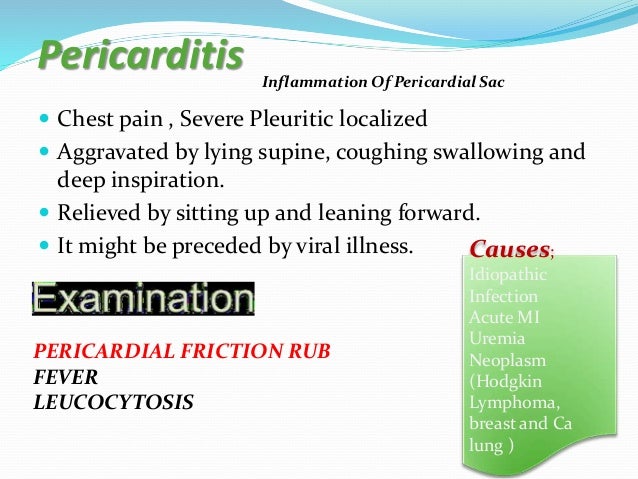 Pericarditis

Inflammation Of Pericardial Sac

• Chest pain , Severe Pleuritic localized
• Aggravated by lying supine, coughing swallowing and deep inspiration.
• Relieved by sitting up and leaning forward.
• It might be preceded by viral illness.

Examination

PERICARDIAL FRICTION RUB
FEVER
LEUCOCYTOSIS

Causes;

Idiopathic
Infection
Acute MI
Uremia
Neoplasm (Hodgkin Lymphoma, breast and Ca lung )